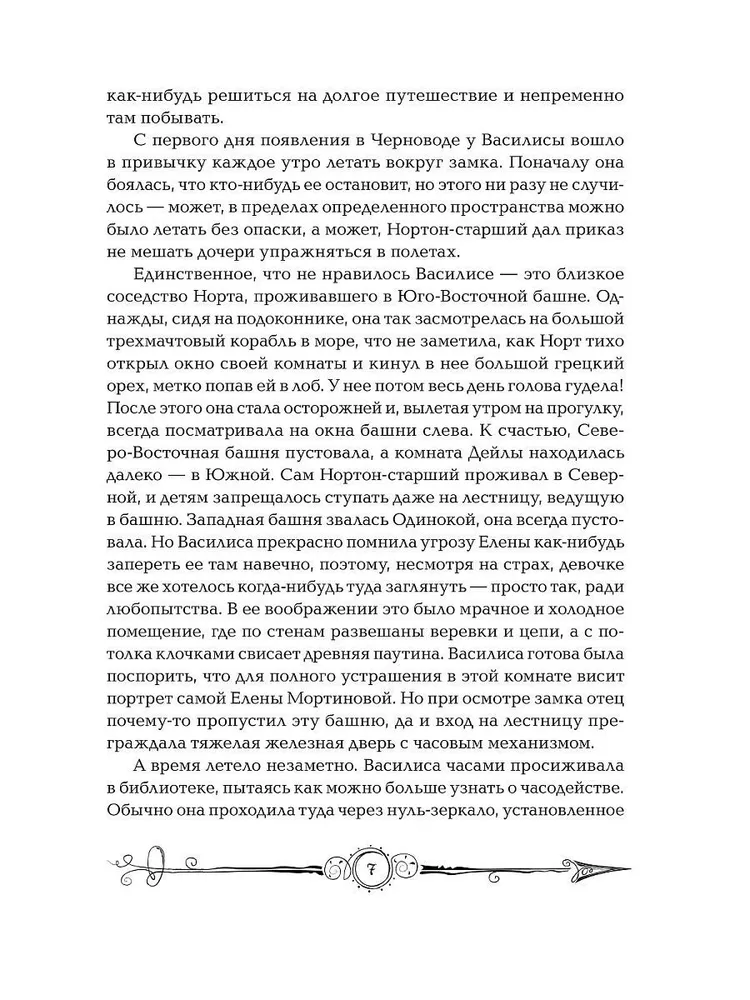 как-нибудь решиться на долгое путешествие и непременно там побывать.

С первого дня появления в Черноводе у Василисы вошло в привычку каждое утро летать вокруг замка. Поначалу она боялась, что кто-нибудь ее остановит, но этого ни разу не случилось — может, в пределах определенного пространства можно было летать без опаски, а может, Нортон-старший дал приказ не мешать дочери упражняться в полетах.

Единственное, что не нравилось Василисе — это близкое соседство Норта, проживавшего в Юго-Восточной башне. Однажды, сидя на подоконнике, она так засмотрелась на большой трехмачтовый корабль в море, что не заметила, как Норт тихо открыл окно своей комнаты и кинул в нее большой грецкий орех, метко попав ей в лоб. У нее потом весь день голова гудела! После этого она стала осторожней и, вылетая утром на прогулку, всегда посматривала на окна башни слева. К счастью, Северо-Восточная башня пустовала, а комната Дейлы находилась далеко — в Южной. Сам Нортон-старший проживал в Северной, и детям запрещалось ступать даже на лестницу, ведущую в башню. Западная башня звалась Одинокой, она всегда пустовала. Но Василиса прекрасно помнила угрозу Елены как-нибудь запереть ее там навечно, поэтому, несмотря на страх, девочке все же хотелось когда-нибудь туда заглянуть — просто так, ради любопытства. В ее воображении это было мрачное и холодное помещение, где по стенам развешаны веревки и цепи, а с потолка клочками свисает древняя паутина. Василиса готова была поспорить, что для полного устрашения в этой комнате висит портрет самой Елены Мортиновой. Но при осмотре замка отец почему-то пропустил эту башню, да и вход на лестницу преграждала тяжелая железная дверь с часовым механизмом.

А время летело незаметно. Василиса часами просиживала в библиотеке, пытаясь как можно больше узнать о часодействе. Обычно она проходила туда через нуль-зеркало, установленное

7